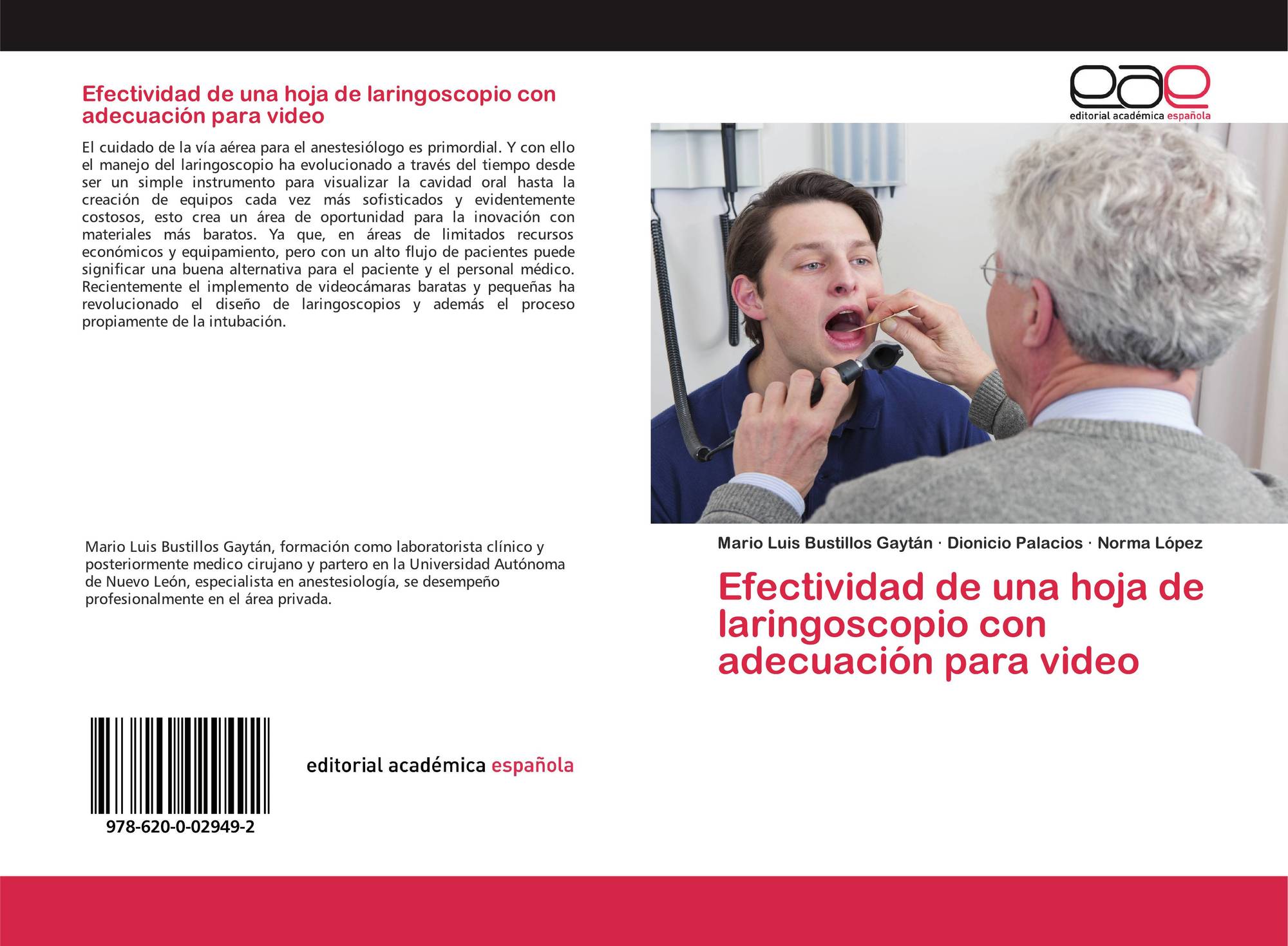 Efectividad de una hoja de laringoscopio con adecuación para video

El cuidado de la vía aérea para el anestesiólogo es primordial. Y con ello el manejo del laringoscopio ha evolucionado a través del tiempo desde ser un simple instrumento para visualizar la cavidad oral hasta la creación de equipos cada vez más sofisticados y evidentemente costosos, esto crea un área de oportunidad para la inovación con materiales más baratos. Ya que, en áreas de limitados recursos económicos y equipamiento, pero con un alto flujo de pacientes puede significar una buena alternativa para el paciente y el personal médico. Recientemente el implemento de videocámaras baratas y pequeñas ha revolucionado el diseño de laringoscopios y además el proceso propiamente de la intubación.

Mario Luis Bustillos Gaytán, formación como laboratorista clínico y posteriormente medico cirujano y partero en la Universidad Autónoma de Nuevo León, especialista en anestesiología, se desempeño profesionalmente en el área privada.

978-620-0-02949-2

editorial académica española

eae
editorial académica española

Mario Luis Bustillos Gaytán · Dionicio Palacios · Norma López

Efectividad de una hoja de laringoscopio con adecuación para video